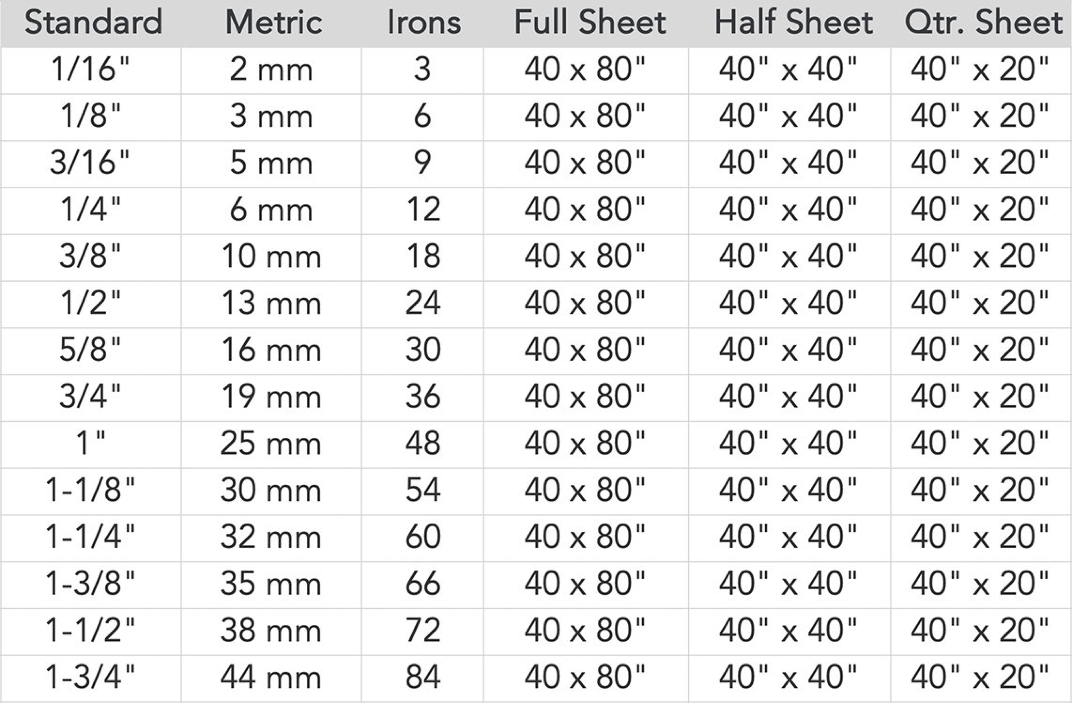 | Standard | Metric | Irons | Full Sheet | Half Sheet | Qtr. Sheet |
|---|---|---|---|---|---|
| 1/16" | 2 mm | 3 | 40 x 80" | 40" x 40" | 40" x 20" |
| 1/8" | 3 mm | 6 | 40 x 80" | 40" x 40" | 40" x 20" |
| 3/16" | 5 mm | 9 | 40 x 80" | 40" x 40" | 40" x 20" |
| 1/4" | 6 mm | 12 | 40 x 80" | 40" x 40" | 40" x 20" |
| 3/8" | 10 mm | 18 | 40 x 80" | 40" x 40" | 40" x 20" |
| 1/2" | 13 mm | 24 | 40 x 80" | 40" x 40" | 40" x 20" |
| 5/8" | 16 mm | 30 | 40 x 80" | 40" x 40" | 40" x 20" |
| 3/4" | 19 mm | 36 | 40 x 80" | 40" x 40" | 40" x 20" |
| 1" | 25 mm | 48 | 40 x 80" | 40" x 40" | 40" x 20" |
| 1-1/8" | 30 mm | 54 | 40 x 80" | 40" x 40" | 40" x 20" |
| 1-1/4" | 32 mm | 60 | 40 x 80" | 40" x 40" | 40" x 20" |
| 1-3/8" | 35 mm | 66 | 40 x 80" | 40" x 40" | 40" x 20" |
| 1-1/2" | 38 mm | 72 | 40 x 80" | 40" x 40" | 40" x 20" |
| 1-3/4" | 44 mm | 84 | 40 x 80" | 40" x 40" | 40" x 20" |